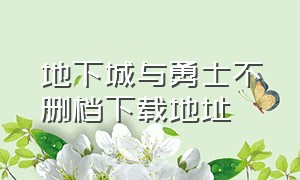 地下城与勇士不删档下载地址